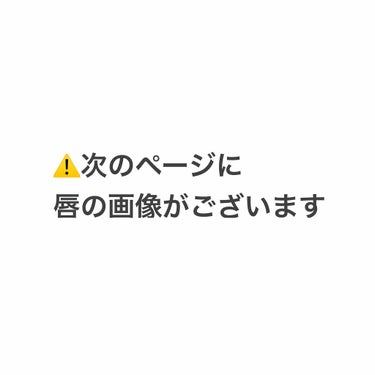 ⚠️次のページに
唇の画像がございます